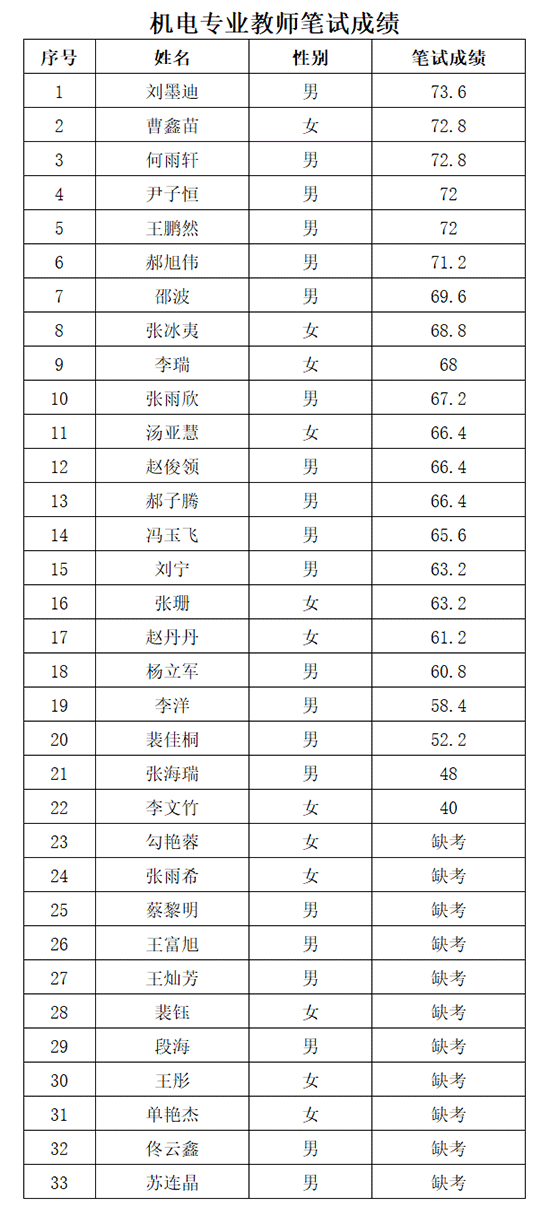 机电专业教师笔试成绩

| 序号 | 姓名 | 性别 | 笔试成绩 |
|---|---|---|---|
| 1 | 刘墨迪 | 男 | 73.6 |
| 2 | 曹鑫苗 | 女 | 72.8 |
| 3 | 何雨轩 | 男 | 72.8 |
| 4 | 尹子恒 | 男 | 72 |
| 5 | 王鹏然 | 男 | 72 |
| 6 | 郝旭伟 | 男 | 71.2 |
| 7 | 邵波 | 男 | 69.6 |
| 8 | 张冰夷 | 女 | 68.8 |
| 9 | 李瑞 | 女 | 68 |
| 10 | 张雨欣 | 男 | 67.2 |
| 11 | 汤亚慧 | 女 | 66.4 |
| 12 | 赵俊领 | 男 | 66.4 |
| 13 | 郝子腾 | 男 | 66.4 |
| 14 | 冯玉飞 | 男 | 65.6 |
| 15 | 刘宁 | 男 | 63.2 |
| 16 | 张珊 | 女 | 63.2 |
| 17 | 赵丹丹 | 女 | 61.2 |
| 18 | 杨立军 | 男 | 60.8 |
| 19 | 李洋 | 男 | 58.4 |
| 20 | 裴佳桐 | 男 | 52.2 |
| 21 | 张海瑞 | 男 | 48 |
| 22 | 李文竹 | 女 | 40 |
| 23 | 勾艳蓉 | 女 | 缺考 |
| 24 | 张雨希 | 女 | 缺考 |
| 25 | 蔡黎明 | 男 | 缺考 |
| 26 | 王富旭 | 男 | 缺考 |
| 27 | 王灿芳 | 男 | 缺考 |
| 28 | 裴钰 | 女 | 缺考 |
| 29 | 段海 | 男 | 缺考 |
| 30 | 王彤 | 女 | 缺考 |
| 31 | 单艳杰 | 女 | 缺考 |
| 32 | 佟云鑫 | 男 | 缺考 |
| 33 | 苏连晶 | 男 | 缺考 |